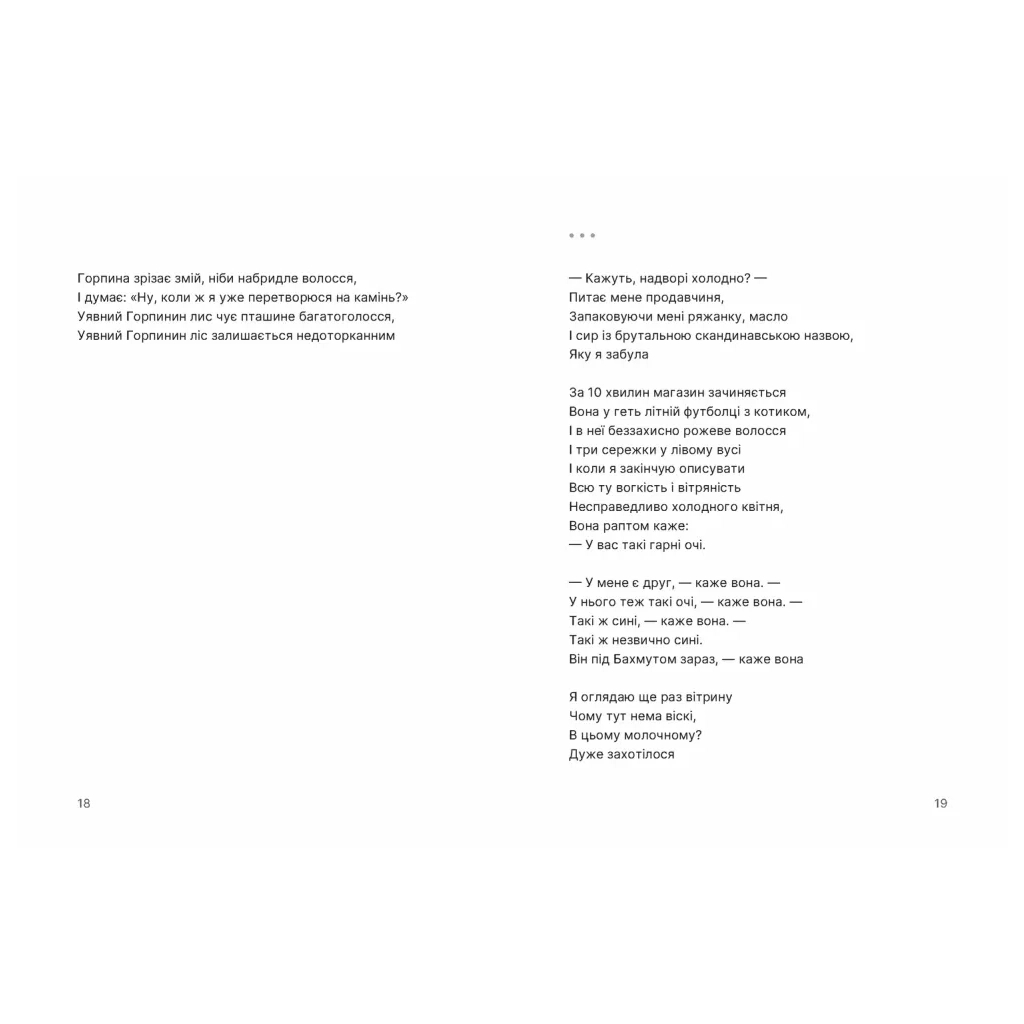 Горпина зрізає змій, ніби набридле волосся,
І думає: «Ну, коли ж я уже перетворюся на камінь?»
Уявний Горпинин лис чує пташине багатоголосся,
Уявний Горпинин ліс залишається недоторканним

18

• • •

— Кажуть, надворі холодно? —
Питає мене продавчиня,
Запаковуючи мені ряжанку, масло
І сир із брутальною скандинавською назвою,
Яку я забула

За 10 хвилин магазин зачиняється
Вона у геть літній футболці з котиком,
І в неї беззахисно рожеве волосся
І три сережки у лівому вусі
І коли я закінчую описувати
Всю ту вогкість і вітряність
Несправедливо холодного квітня,
Вона раптом каже:
— У вас такі гарні очі.

— У мене є друг, — каже вона. —
У нього теж такі очі, — каже вона. —
Такі ж сині, — каже вона. —
Такі ж незвично сині.
Він під Бахмутом зараз, — каже вона

Я оглядаю ще раз вітрину
Чому тут нема віскі,
В цьому молочному?
Дуже захотілося

19